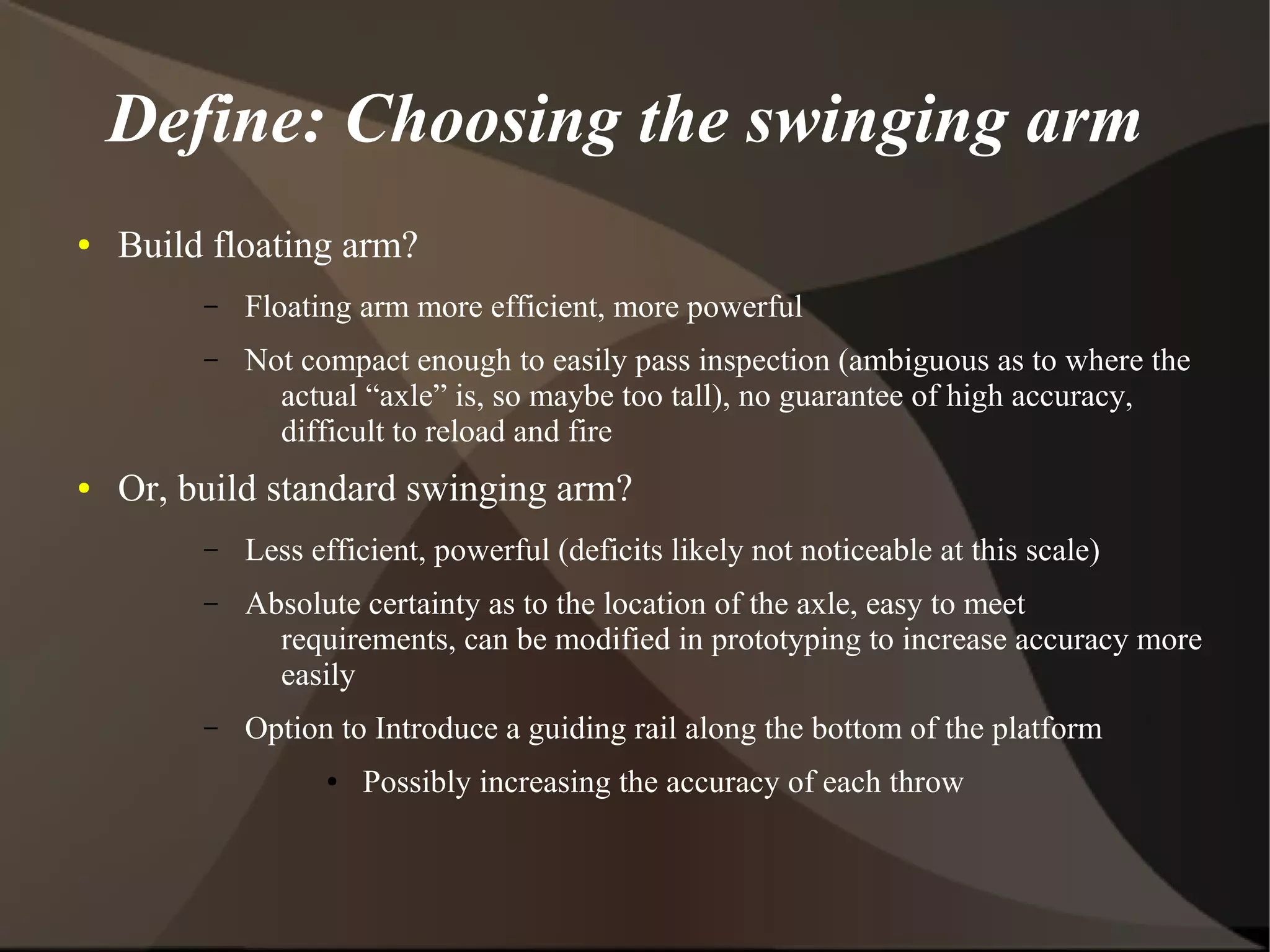 Define: Choosing the swinging arm

• Build floating arm?

– Floating arm more efficient, more powerful

– Not compact enough to easily pass inspection (ambiguous as to where the actual “axle” is, so maybe too tall), no guarantee of high accuracy, difficult to reload and fire

• Or, build standard swinging arm?

– Less efficient, powerful (deficits likely not noticeable at this scale)

– Absolute certainty as to the location of the axle, easy to meet requirements, can be modified in prototyping to increase accuracy more easily

– Option to Introduce a guiding rail along the bottom of the platform

• Possibly increasing the accuracy of each throw